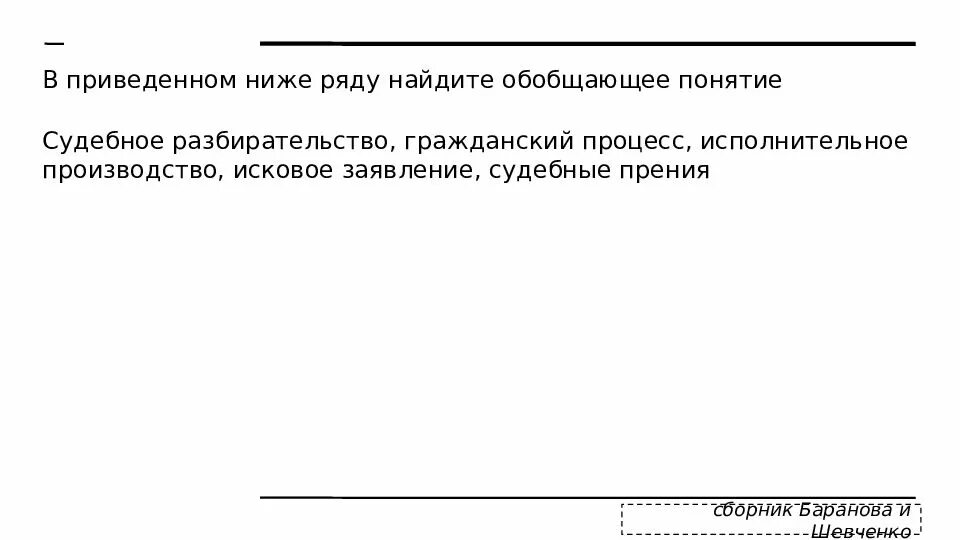 В приведенном ниже ряду найдите обобщающее понятие

Судебное разбирательство, гражданский процесс, исполнительное производство, исковое заявление, судебные прения

сборник Баранова и Шевченко